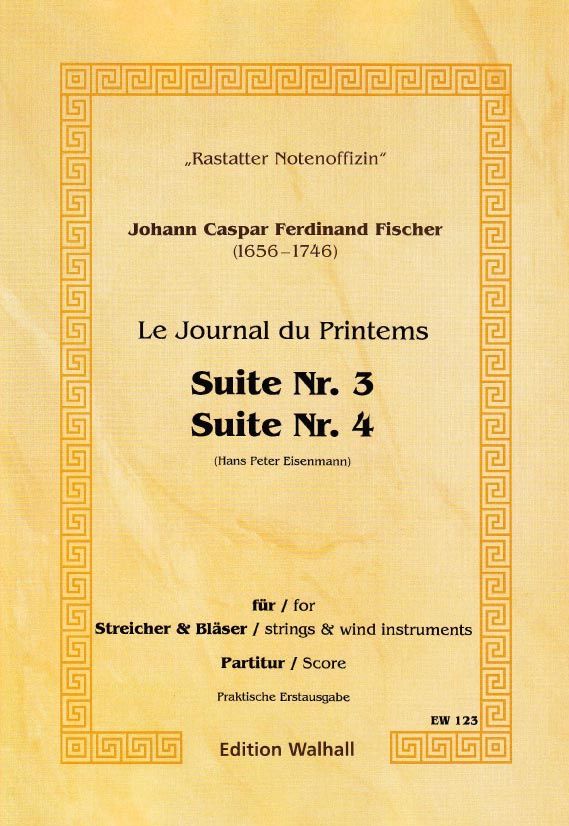 „Rastatter Notenoffizin“

Johann Caspar Ferdinand Fischer
(1656–1746)

Le Journal du Printems

Suite Nr. 3
Suite Nr. 4

(Hans Peter Eisenmann)

für / for
Streicher & Bläser / strings & wind instruments

Partitur / Score

Praktische Erstausgabe

EW 123

Edition Walhall